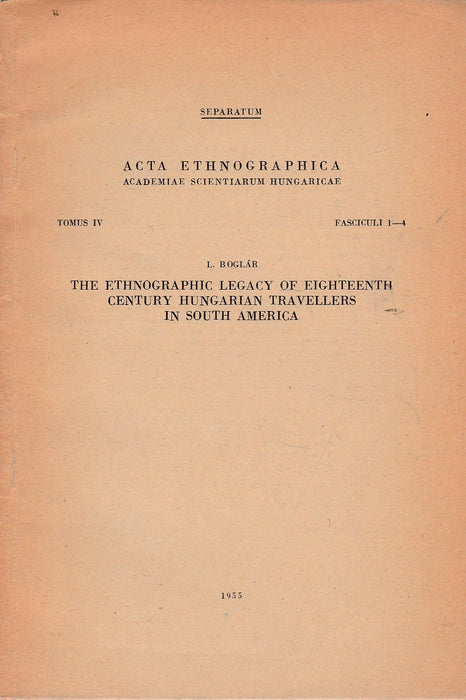 SEPARATUM

ACTA ETHNOGRAPHICA
ACADEMIAE SCIENTIARUM HUNGARICAE

TOMUS IV FASCICULI 1—4

L. BOGLÁR

THE ETHNOGRAPHIC LEGACY OF EIGHTEENTH
CENTURY HUNGARIAN TRAVELLERS
IN SOUTH AMERICA

1955